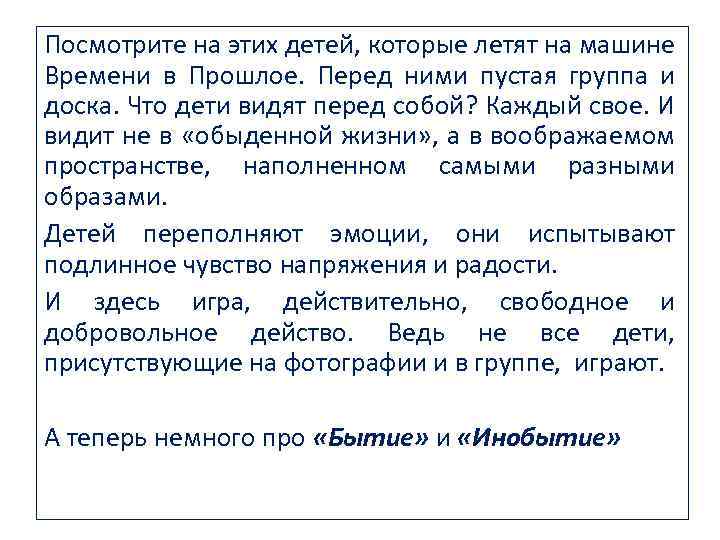 Посмотрите на этих детей, которые летят на машине Времени в Прошлое. Перед ними пустая группа и доска. Что дети видят перед собой? Каждый свое. И видит не в «обыденной жизни», а в воображаемом пространстве, наполненном самыми разными образами.

Детей переполняют эмоции, они испытывают подлинное чувство напряжения и радости.

И здесь игра, действительно, свободное и добровольное действо. Ведь не все дети, присутствующие на фотографии и в группе, играют.

А теперь немного про «Бытие» и «Инобытие»